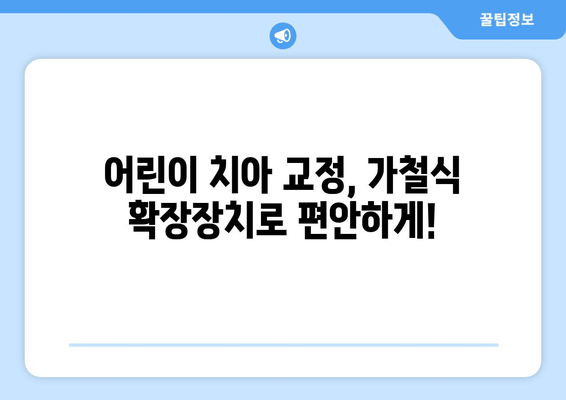 꿀팁정보

어린이 치아 교정, 가철식 확장장치로 편안하게!